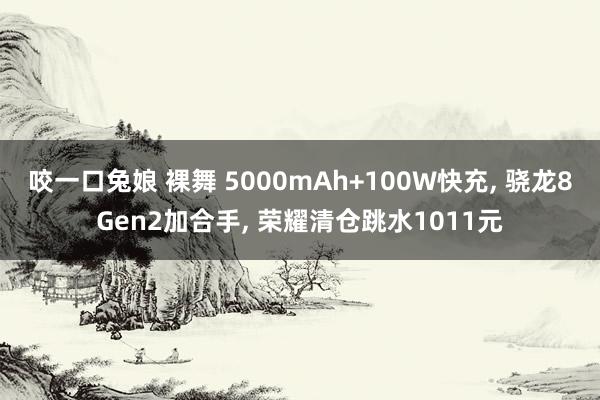 咬一口兔娘 裸舞 5000mAh+100W快充, 骁龙8 Gen2加合手, 荣耀清仓跳水1011元